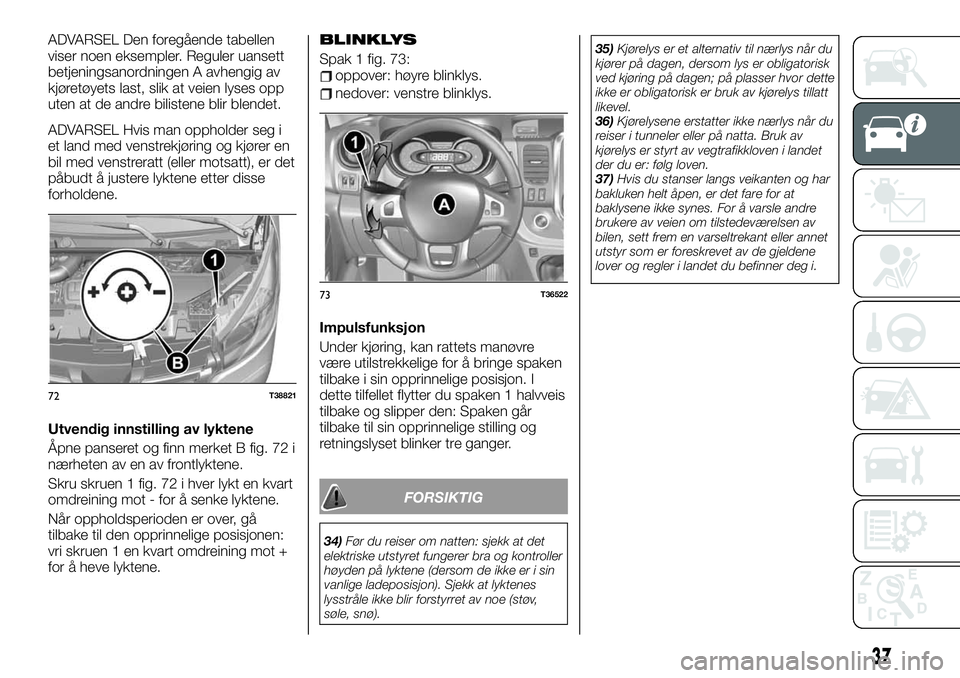 ADVARSEL Den foregående tabellen viser noen eksempler. Reguler uansett betjeningsanordningen A avhengig av kjøretøyets last, slik at veien lyses opp uten at de andre bilistene blir blendet.

ADVARSEL Hvis man oppholder seg i et land med venstrekjøring og kjører en bil med venstreratt (eller motsatt), er det påbudt å justere lyktene etter disse forholdene.

1

B

72 T38821

Utvendig innstilling av lyktene

Åpne panseret og finn merket B fig. 72 i nærheten av en av frontlyktene.

Skru skruen 1 fig. 72 i hver lykt en kvart omdreining mot - for å senke lyktene.

Når oppholdsperioden er over, gå tilbake til den opprinnelige posisjonen: vri skruen 1 en kvart omdreining mot + for å heve lyktene.

BLINKLYS

Spak 1 fig. 73:

oppover: høyre blinklys.

nedover: venstre blinklys.

1

A

73 T36522

Impulsfunksjon

Under kjøring, kan rattets manøvre være utilstrekkelige for å bringe spaken tilbake i sin opprinnelige posisjon. I dette tilfellet flytter du spaken 1 halvveis tilbake og slipper den: Spaken går tilbake til sin opprinnelige stilling og retningslyset blinker tre ganger.

FORSIKTIG

34) Før du reiser om natten: sjekk at det elektriske utstyret fungerer bra og kontroller høyden på lyktene (dersom de ikke er i sin vanlige ladeposisjon). Sjekk at lyktenes lysstråle ikke blir forstyrret av noe (støv, søle, snø).

35) Kjørelys er et alternativ til nærlys når du kjører på dagen, dersom lys er obligatorisk ved kjøring på dagen; på plasser hvor dette ikke er obligatorisk er bruk av kjørelys tillatt likevel.
36) Kjørelysene erstatter ikke nærlys når du reiser i tunneler eller på natta. Bruk av kjørelys er styrt av vegtrafikkloven i landet der du er: følg loven.
37) Hvis du stanser langs veikanten og har bakluken helt åpen, er det fare for at baklysene ikke synes. For å varsle andre brukere av veien om tilstedeværelsen av bilen, sett frem en varseltrekant eller annet utstyr som er foreskrevet av de gjeldene lover og regler i landet du befinner deg i.

37

carmanualsonline.info